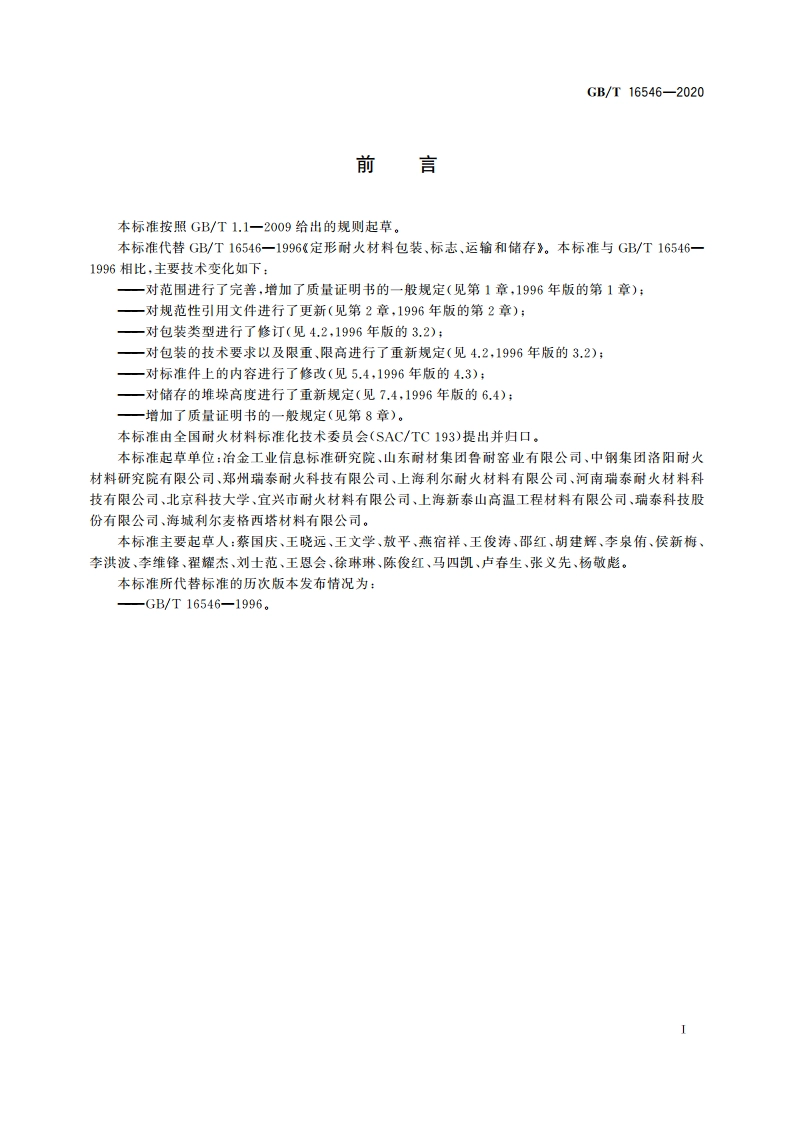 GB/T 16546—2020

前　言

本标准按照 GB/T 1.1—2009 给出的规则起草。

本标准代替 GB/T 16546—1996《定形耐火材料包装、标志、运输和储存》。本标准与 GB/T 16546—1996 相比，主要技术变化如下：

——对范围进行了完善，增加了质量证明书的一般规定(见第 1 章，1996 年版的第 1 章)；

——对规范性引用文件进行了更新(见第 2 章，1996 年版的第 2 章)；

——对包装类型进行了修订(见 4.2，1996 年版的 3.2)；

——对包装的技术要求以及限重、限高进行了重新规定(见 4.2，1996 年版的 3.2)；

——对标准件上的内容进行了修改(见 5.4，1996 年版的 4.3)；

——对储存的堆垛高度进行了重新规定(见 7.4，1996 年版的 6.4)；

——增加了质量证明书的一般规定(见第 8 章)。

本标准由全国耐火材料标准化技术委员会(SAC/TC 193)提出并归口。

本标准起草单位：冶金工业信息标准研究院、山东耐材集团鲁耐窑业有限公司、中钢集团洛阳耐火材料研究院有限公司、郑州瑞泰耐火科技有限公司、上海利尔耐火材料有限公司、河南瑞泰耐火材料科技有限公司、北京科技大学、宜兴市耐火材料有限公司、上海新泰山高温工程材料有限公司、瑞泰科技股份有限公司、海城利尔麦格西塔材料有限公司。

本标准主要起草人：蔡国庆、王晓远、王文学、敖平、燕宿祥、王俊涛、邵红、胡建辉、李泉侑、侯新梅、李洪波、李维锋、翟耀杰、刘士范、王恩会、徐琳琳、陈俊红、马四凯、卢春生、张义先、杨敬彪。

本标准所代替标准的历次版本发布情况为：

——GB/T 16546—1996。

I